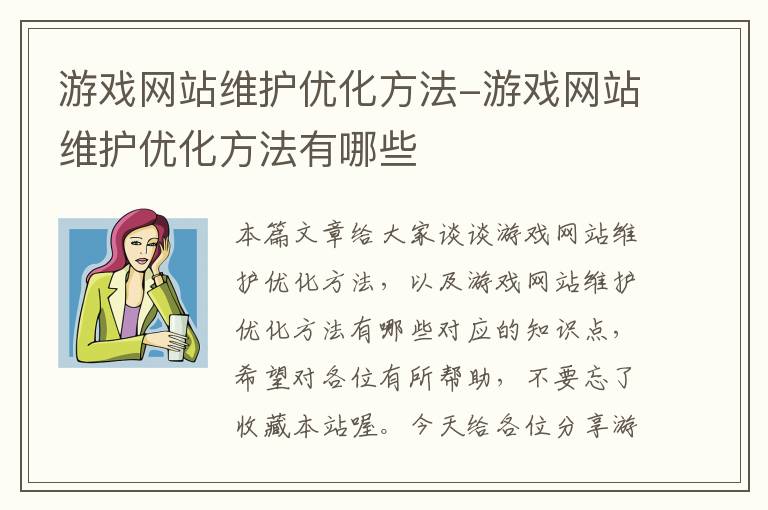 游戏网站维护优化方法-游戏网站维护优化方法有哪些

本篇文章给大家谈谈游戏网站维护优化方法，以及游戏网站维护优化方法有哪些对应的知识点，希望对各位有所帮助，不要忘了收藏本站喔。今天给各位分享游